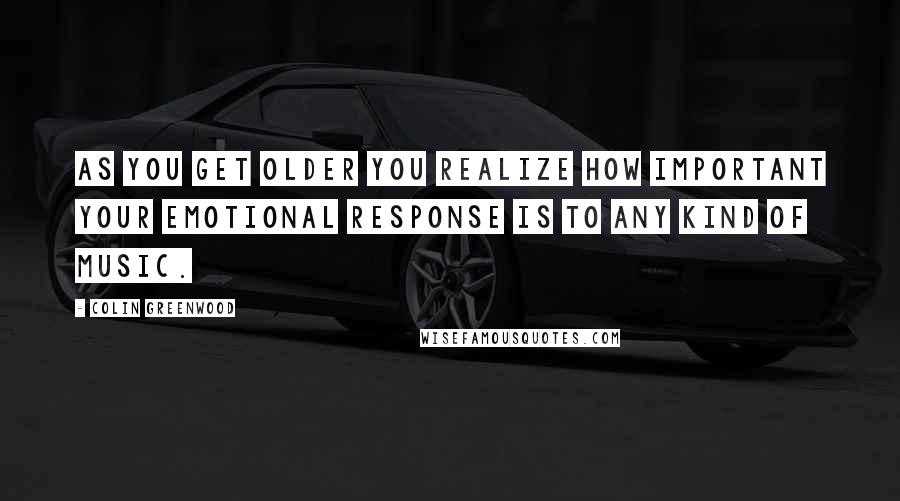 AS YOU GET OLDER YOU REALIZE HOW IMPORTANT YOUR EMOTIONAL RESPONSE IS TO ANY KIND OF MUSIC.

- COLIN GREENWOOD

WISEFAMOUSQUOTES.COM